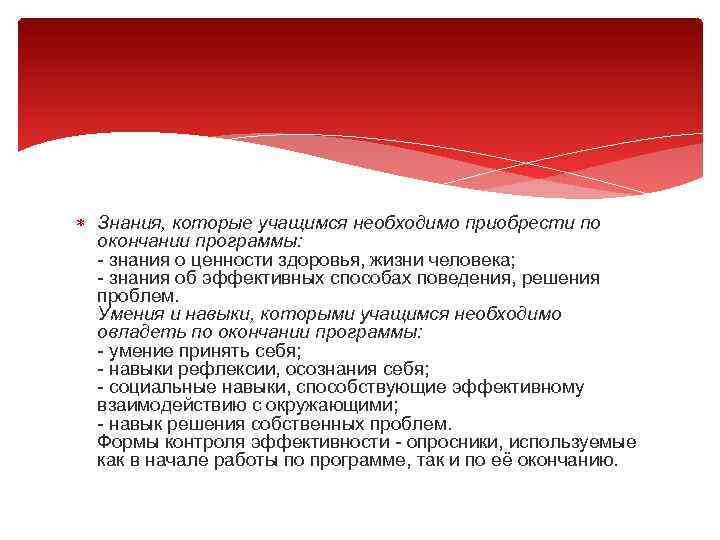 Знания, которые учащимся необходимо приобрести по окончании программы:
- знания о ценности здоровья, жизни человека;
- знания об эффективных способах поведения, решения проблем.
Умения и навыки, которыми учащимся необходимо овладеть по окончании программы:
- умение принять себя;
- навыки рефлексии, осознания себя;
- социальные навыки, способствующие эффективному взаимодействию с окружающими;
- навык решения собственных проблем.
Формы контроля эффективности - опросники, используемые как в начале работы по программе, так и по её окончанию.